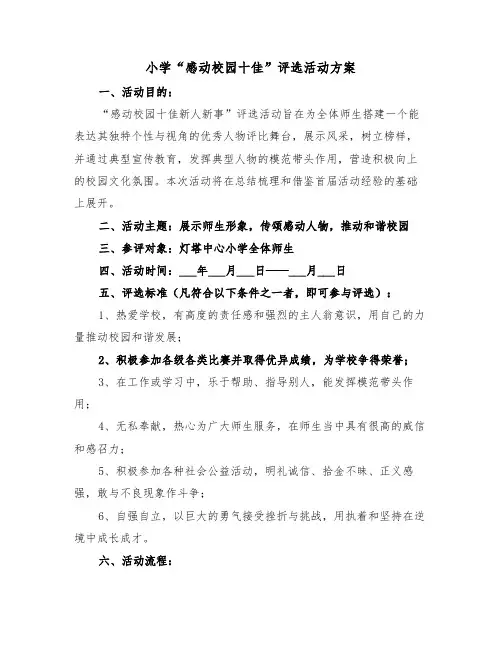 小学“感动校园十佳”评选活动方案

一、活动目的：

“感动校园十佳新人新事”评选活动旨在为全体师生搭建一个能表达其独特个性与视角的优秀人物评比舞台，展示风采，树立榜样，并通过典型宣传教育，发挥典型人物的模范带头作用，营造积极向上的校园文化氛围。本次活动将在总结梳理和借鉴首届活动经验的基础上展开。

二、活动主题：展示师生形象，传颂感动人物，推动和谐校园

三、参评对象：灯塔中心小学全体师生

四、活动时间：___年___月___日——___月___日

五、评选标准（凡符合以下条件之一者，即可参与评选）：

1、热爱学校，有高度的责任感和强烈的主人翁意识，用自己的力量推动校园和谐发展；

2、积极参加各级各类比赛并取得优异成绩，为学校争得荣誉；

3、在工作或学习中，乐于帮助、指导别人，能发挥模范带头作用；

4、无私奉献，热心为广大师生服务，在师生当中具有很高的威信和感召力；

5、积极参加各种社会公益活动，明礼诚信、拾金不昧、正义感强，敢与不良现象作斗争；

6、自强自立，以巨大的勇气接受挫折与挑战，用执着和坚持在逆境中成长成才。

六、活动流程：